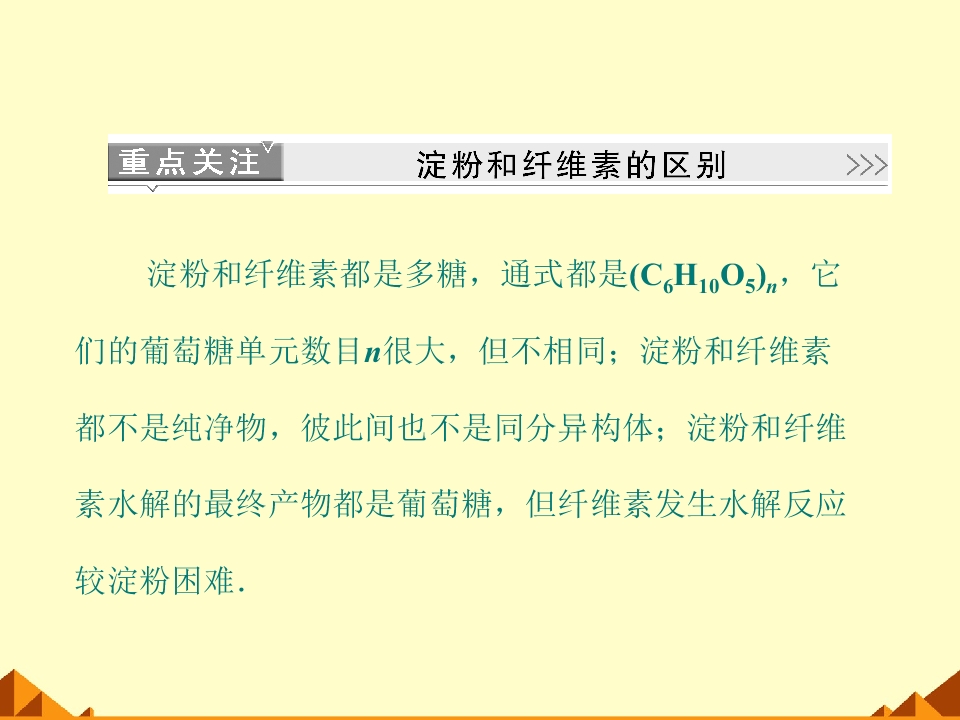 重点关注 淀粉和纤维素的区别 >>>

淀粉和纤维素都是多糖，通式都是$(C_6H_{10}O_5)_n$，它们的葡萄糖单元数目n很大，但不相同；淀粉和纤维素都不是纯净物，彼此间也不是同分异构体；淀粉和纤维素水解的最终产物都是葡萄糖，但纤维素发生水解反应较淀粉困难.